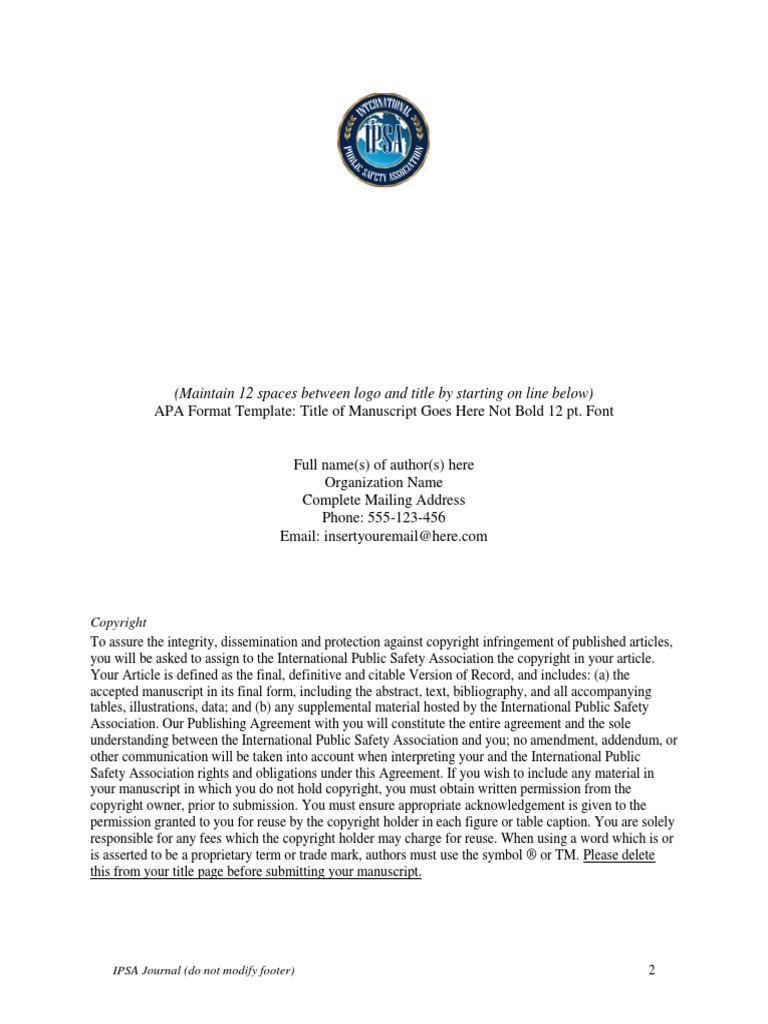 INTERNATIONAL
IPSA
PUBLIC SAFETY ASSOCIATION

(Maintain 12 spaces between logo and title by starting on line below)
APA Format Template: Title of Manuscript Goes Here Not Bold 12 pt. Font

Full name(s) of author(s) here
Organization Name
Complete Mailing Address
Phone: 555-123-456
Email: insertyouremail@here.com

Copyright
To assure the integrity, dissemination and protection against copyright infringement of published articles, you will be asked to assign to the International Public Safety Association the copyright in your article. Your Article is defined as the final, definitive and citable Version of Record, and includes: (a) the accepted manuscript in its final form, including the abstract, text, bibliography, and all accompanying tables, illustrations, data; and (b) any supplemental material hosted by the International Public Safety Association. Our Publishing Agreement with you will constitute the entire agreement and the sole understanding between the International Public Safety Association and you; no amendment, addendum, or other communication will be taken into account when interpreting your and the International Public Safety Association rights and obligations under this Agreement. If you wish to include any material in your manuscript in which you do not hold copyright, you must obtain written permission from the copyright owner, prior to submission. You must ensure appropriate acknowledgement is given to the permission granted to you for reuse by the copyright holder in each figure or table caption. You are solely responsible for any fees which the copyright holder may charge for reuse. When using a word which is or is asserted to be a proprietary term or trade mark, authors must use the symbol ® or TM. Please delete this from your title page before submitting your manuscript.

IPSA Journal (do not modify footer)
2